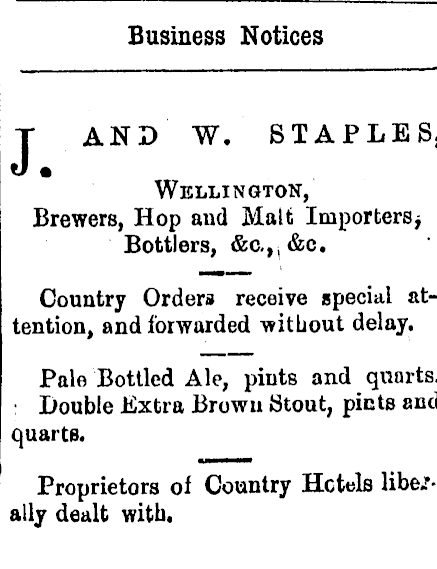 Business Notices

J. AND W. STAPLES,

WELLINGTON,
Brewers, Hop and Malt Importers,
Bottlers, &c., &c.

Country Orders receive special attention, and forwarded without delay.

Pale Bottled Ale, pints and quarts.
Double Extra Brown Stout, pints and quarts.

Proprietors of Country Hotels liberally dealt with.